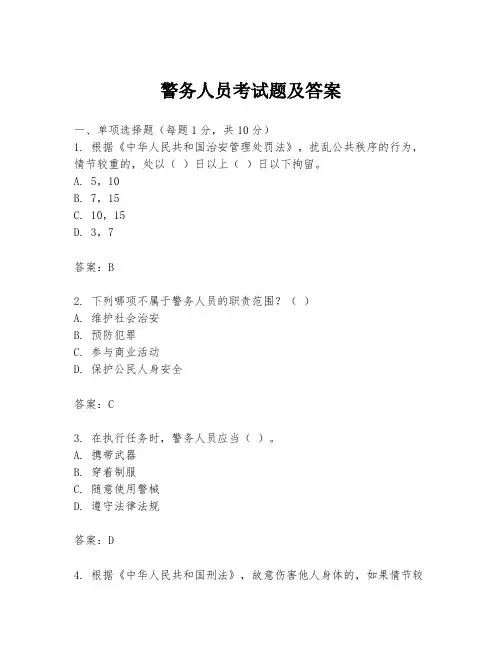 警务人员考试题及答案

一、单项选择题（每题1分，共10分）

1. 根据《中华人民共和国治安管理处罚法》，扰乱公共秩序的行为，情节较重的，处以（ ）日以上（ ）日以下拘留。
A. 5，10
B. 7，15
C. 10，15
D. 3，7

答案：B

2. 下列哪项不属于警务人员的职责范围？（ ）
A. 维护社会治安
B. 预防犯罪
C. 参与商业活动
D. 保护公民人身安全

答案：C

3. 在执行任务时，警务人员应当（ ）。
A. 携带武器
B. 穿着制服
C. 随意使用警械
D. 遵守法律法规

答案：D

4. 根据《中华人民共和国刑法》，故意伤害他人身体的，如果情节较